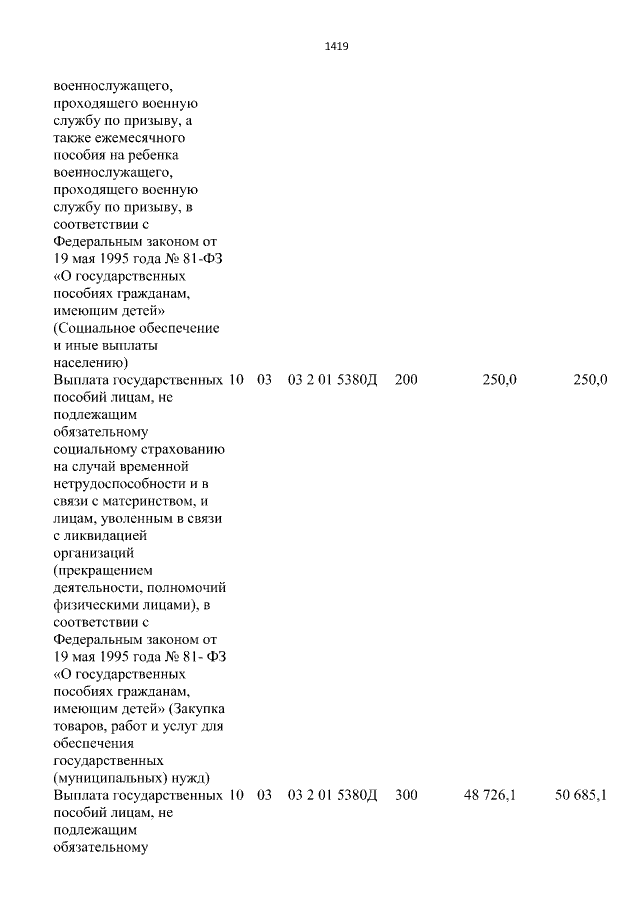 1419

| | | | | | | |
|---|---|---|---|---|---|---|
| военнослужащего, проходящего военную службу по призыву, а также ежемесячного пособия на ребенка военнослужащего, проходящего военную службу по призыву, в соответствии с Федеральным законом от 19 мая 1995 года № 81-ФЗ «О государственных пособиях гражданам, имеющим детей» (Социальное обеспечение и иные выплаты населению) | | | | | | |
| Выплата государственных пособий лицам, не подлежащим обязательному социальному страхованию на случай временной нетрудоспособности и в связи с материнством, и лицам, уволенным в связи с ликвидацией организаций (прекращением деятельности, полномочий физическими лицами), в соответствии с Федеральным законом от 19 мая 1995 года № 81- ФЗ «О государственных пособиях гражданам, имеющим детей» (Закупка товаров, работ и услуг для обеспечения государственных (муниципальных) нужд) | 10 | 03 | 03 2 01 5380Д | 200 | 250,0 | 250,0 |
| Выплата государственных пособий лицам, не подлежащим обязательному | 10 | 03 | 03 2 01 5380Д | 300 | 48 726,1 | 50 685,1 |